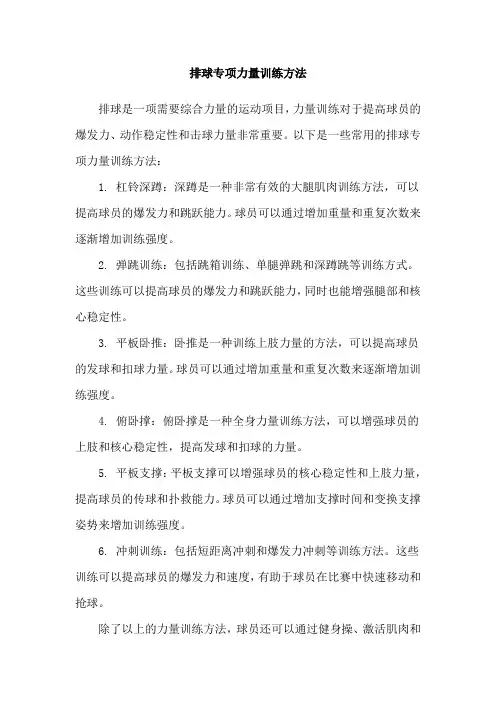 排球专项力量训练方法

排球是一项需要综合力量的运动项目，力量训练对于提高球员的爆发力、动作稳定性和击球力量非常重要。以下是一些常用的排球专项力量训练方法：

1. 杠铃深蹲：深蹲是一种非常有效的大腿肌肉训练方法，可以提高球员的爆发力和跳跃能力。球员可以通过增加重量和重复次数来逐渐增加训练强度。

2. 弹跳训练：包括跳箱训练、单腿弹跳和深蹲跳等训练方式。这些训练可以提高球员的爆发力和跳跃能力，同时也能增强腿部和核心稳定性。

3. 平板卧推：卧推是一种训练上肢力量的方法，可以提高球员的发球和扣球力量。球员可以通过增加重量和重复次数来逐渐增加训练强度。

4. 俯卧撑：俯卧撑是一种全身力量训练方法，可以增强球员的上肢和核心稳定性，提高发球和扣球的力量。

5. 平板支撑：平板支撑可以增强球员的核心稳定性和上肢力量，提高球员的传球和扑救能力。球员可以通过增加支撑时间和变换支撑姿势来增加训练强度。

6. 冲刺训练：包括短距离冲刺和爆发力冲刺等训练方法。这些训练可以提高球员的爆发力和速度，有助于球员在比赛中快速移动和抢球。

除了以上的力量训练方法，球员还可以通过健身操、激活肌肉和